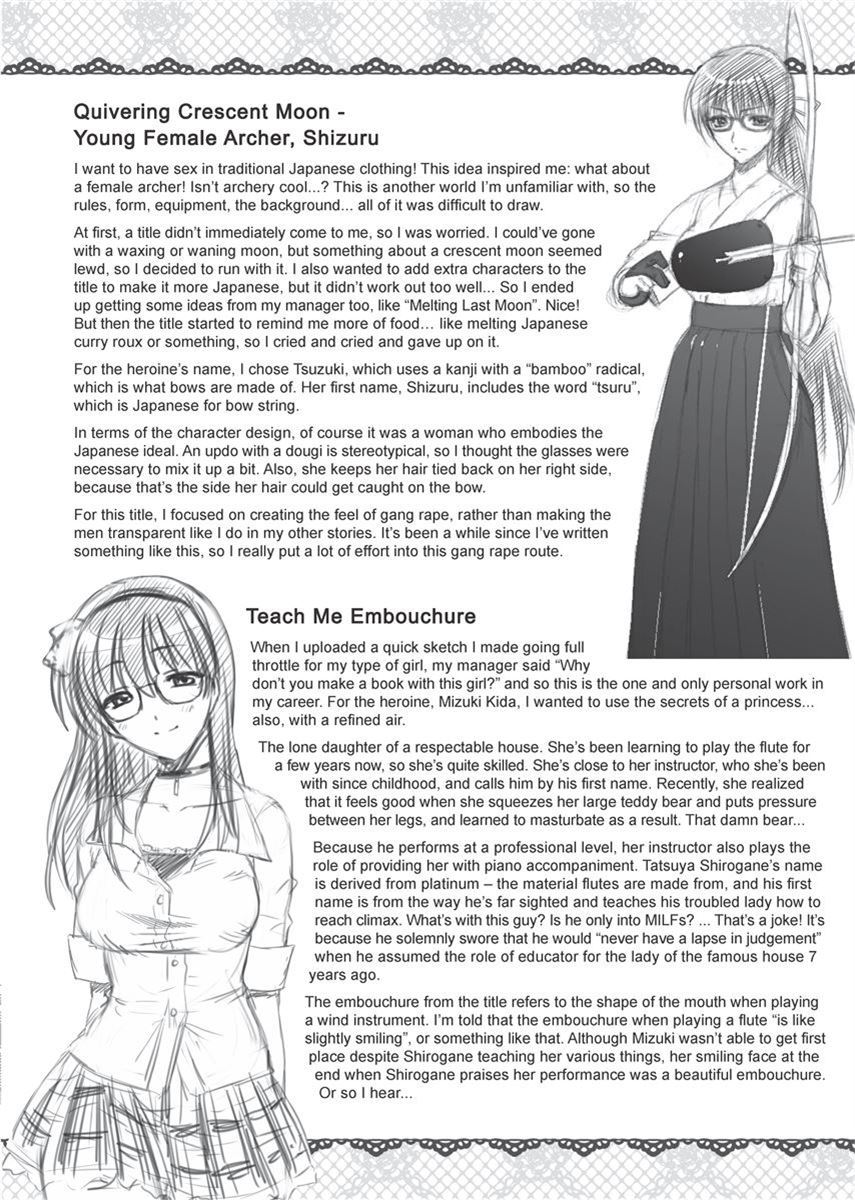 Quivering Crescent Moon - Young Female Archer, Shizuru

I want to have sex in traditional Japanese clothing! This idea inspired me: what about a female archer! Isn't archery cool...? This is another world I'm unfamiliar with, so the rules, form, equipment, the background... all of it was difficult to draw.

At first, a title didn't immediately come to me, so I was worried. I could've gone with a waxing or waning moon, but something about a crescent moon seemed lewd, so I decided to run with it. I also wanted to add extra characters to the title to make it more Japanese, but it didn't work out too well... So I ended up getting some ideas from my manager too, like "Melting Last Moon". Nice! But then the title started to remind me more of food… like melting Japanese curry roux or something, so I cried and cried and gave up on it.

For the heroine's name, I chose Tsuzuki, which uses a kanji with a "bamboo" radical, which is what bows are made of. Her first name, Shizuru, includes the word "tsuru", which is Japanese for bow string.

In terms of the character design, of course it was a woman who embodies the Japanese ideal. An updo with a dougi is stereotypical, so I thought the glasses were necessary to mix it up a bit. Also, she keeps her hair tied back on her right side, because that's the side her hair could get caught on the bow.

For this title, I focused on creating the feel of gang rape, rather than making the men transparent like I do in my other stories. It's been a while since I've written something like this, so I really put a lot of effort into this gang rape route.

Teach Me Embouchure

When I uploaded a quick sketch I made going full throttle for my type of girl, my manager said "Why don't you make a book with this girl?" and so this is the one and only personal work in my career. For the heroine, Mizuki Kida, I wanted to use the secrets of a princess... also, with a refined air.

The lone daughter of a respectable house. She's been learning to play the flute for a few years now, so she's quite skilled. She's close to her instructor, who she's been with since childhood, and calls him by his first name. Recently, she realized that it feels good when she squeezes her large teddy bear and puts pressure between her legs, and learned to masturbate as a result. That damn bear...

Because he performs at a professional level, her instructor also plays the role of providing her with piano accompaniment. Tatsuya Shirogane's name is derived from platinum – the material flutes are made from, and his first name is from the way he's far sighted and teaches his troubled lady how to reach climax. What's with this guy? Is he only into MILFs? ... That's a joke! It's because he solemnly swore that he would "never have a lapse in judgement" when he assumed the role of educator for the lady of the famous house 7 years ago.

The embouchure from the title refers to the shape of the mouth when playing a wind instrument. I'm told that the embouchure when playing a flute "is like slightly smiling", or something like that. Although Mizuki wasn't able to get first place despite Shirogane teaching her various things, her smiling face at the end when Shirogane praises her performance was a beautiful embouchure. Or so I hear...